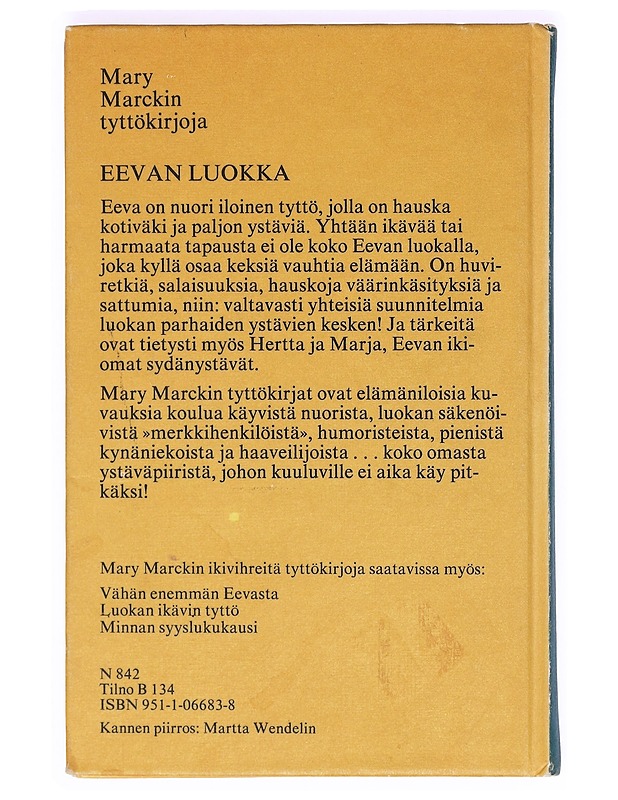 Mary
Marckin
tyttökirjoja

EEVAN LUOKKA

Eeva on nuori iloinen tyttö, jolla on hauska kotiväki ja paljon ystäviä. Yhtään ikävää tai harmaata tapausta ei ole koko Eevan luokalla, joka kyllä osaa keksiä vauhtia elämään. On huviretkiä, salaisuuksia, hauskoja väärinkäsityksiä ja sattumia, niin: valtavasti yhteisiä suunnitelmia luokan parhaiden ystävien kesken! Ja tärkeitä ovat tietysti myös Hertta ja Marja, Eevan ikiomat sydänystävät.

Mary Marckin tyttökirjat ovat elämäniloisia kuvauksia koulua käyvistä nuorista, luokan säkenöivistä »merkkihenkilöistä», humoristeista, pienistä kynäniekoista ja haaveilijoista . . . koko omasta ystäväpiiristä, johon kuuluville ei aika käy pitkäksi!

Mary Marckin ikivihreitä tyttökirjoja saatavissa myös:
Vähän enemmän Eevasta
Luokan ikävin tyttö
Minnan syyslukukausi

N 842
Tilno B 134
ISBN 951-1-06683-8
Kannen piirros: Martta Wendelin